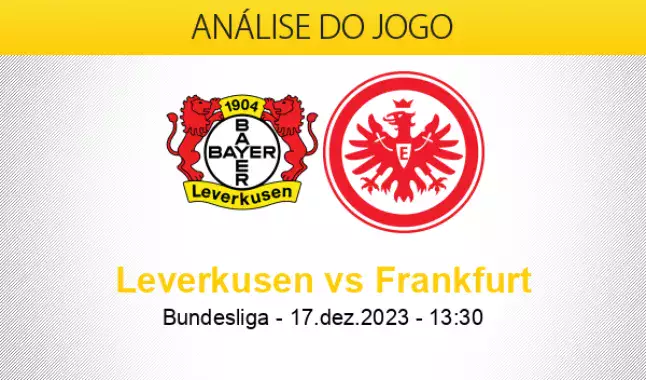 ANÁLISE DO JOGO

1904
BAYER
BAYER
Leverkusen

E

Leverkusen vs Frankfurt
Bundesliga - 17.dez.2023 - 13:30